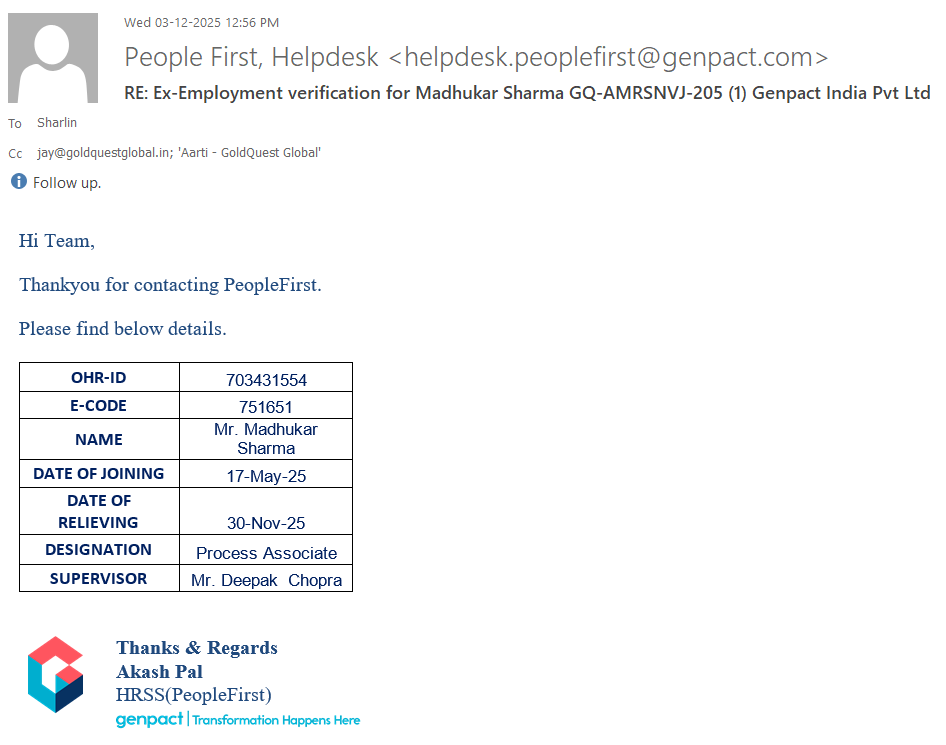 Wed 03-12-2025 12:56 PM

People First, Helpdesk <helpdesk.peoplefirst@genpact.com>

RE: Ex-Employment verification for Madhukar Sharma GQ-AMRSNVJ-205 (1) Genpact India Pvt Ltd

To Sharlin

Cc jay@goldquestglobal.in; 'Aarti - GoldQuest Global'

Follow up.

Hi Team,

Thankyou for contacting PeopleFirst.

Please find below details.

| OHR-ID | 703431554 |
|---|---|
| E-CODE | 751651 |
| NAME | Mr. Madhukar Sharma |
| DATE OF JOINING | 17-May-25 |
| DATE OF RELIEVING | 30-Nov-25 |
| DESIGNATION | Process Associate |
| SUPERVISOR | Mr. Deepak Chopra |

Thanks & Regards
Akash Pal
HRSS(PeopleFirst)
genpact | Transformation Happens Here